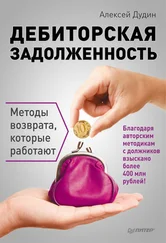 Алексей Дудин

ДЕБИТОРСКАЯ ЗАДОЛЖЕННОСТЬ

Методы возврата, которые работают

10

Благодаря авторским методикам с должников взыскано более 400 млн рублей!

ПИТЕР